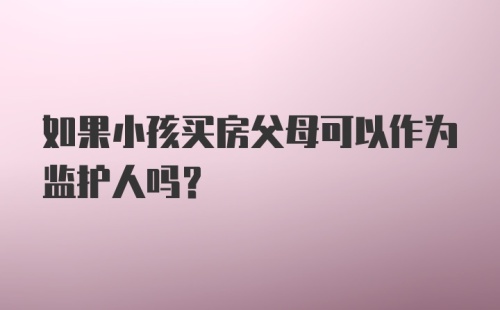 如果小孩买房父母可以作为监护人吗?